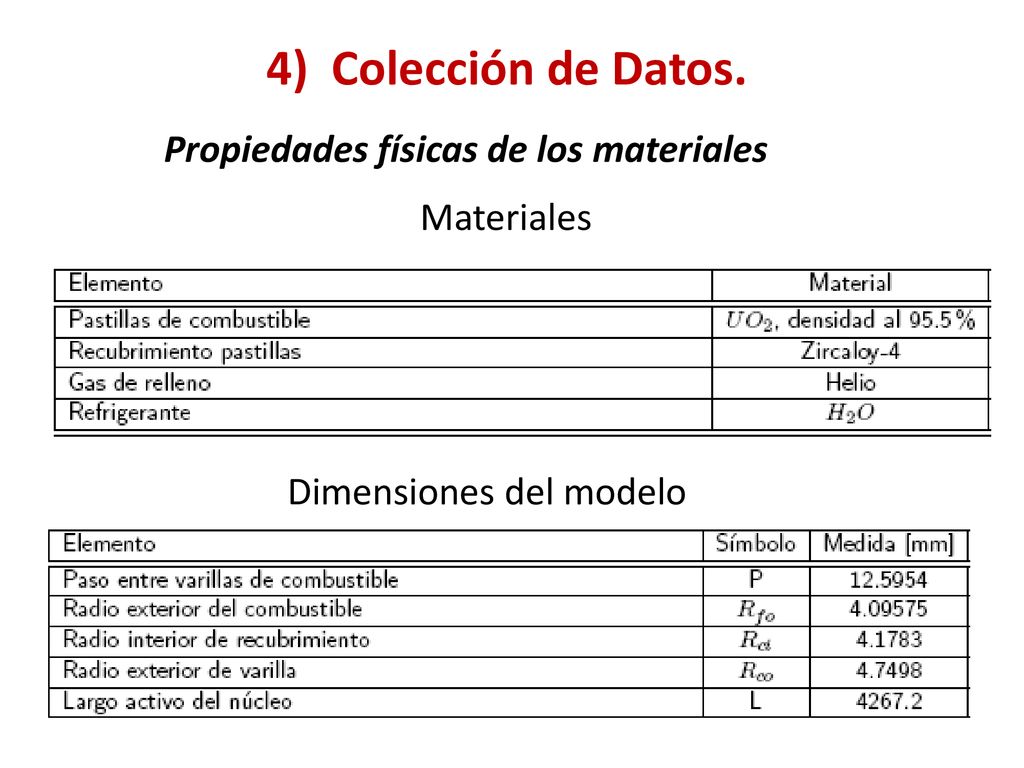 4) Colección de Datos.

Propiedades físicas de los materiales

Materiales

| Elemento | Material |
|---|---|
| Pastillas de combustible | $UO_2$, densidad al 95.5% |
| Recubrimiento pastillas | Zircaloy-4 |
| Gas de relleno | Helio |
| Refrigerante | $H_2O$ |

Dimensiones del modelo

| Elemento | Símbolo | Medida [mm] |
|---|---|---|
| Paso entre varillas de combustible | P | 12.5954 |
| Radio exterior del combustible | $R_{fo}$ | 4.09575 |
| Radio interior de recubrimiento | $R_{ci}$ | 4.1783 |
| Radio exterior de varilla | $R_{co}$ | 4.7498 |
| Largo activo del núcleo | L | 4267.2 |